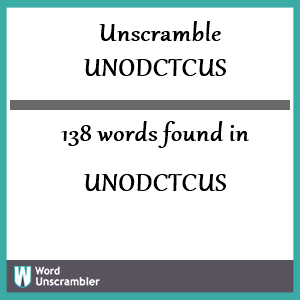 Unscramble UNODCTCUS

138 words found in

UNODCTCUS

W Word Unscrambler